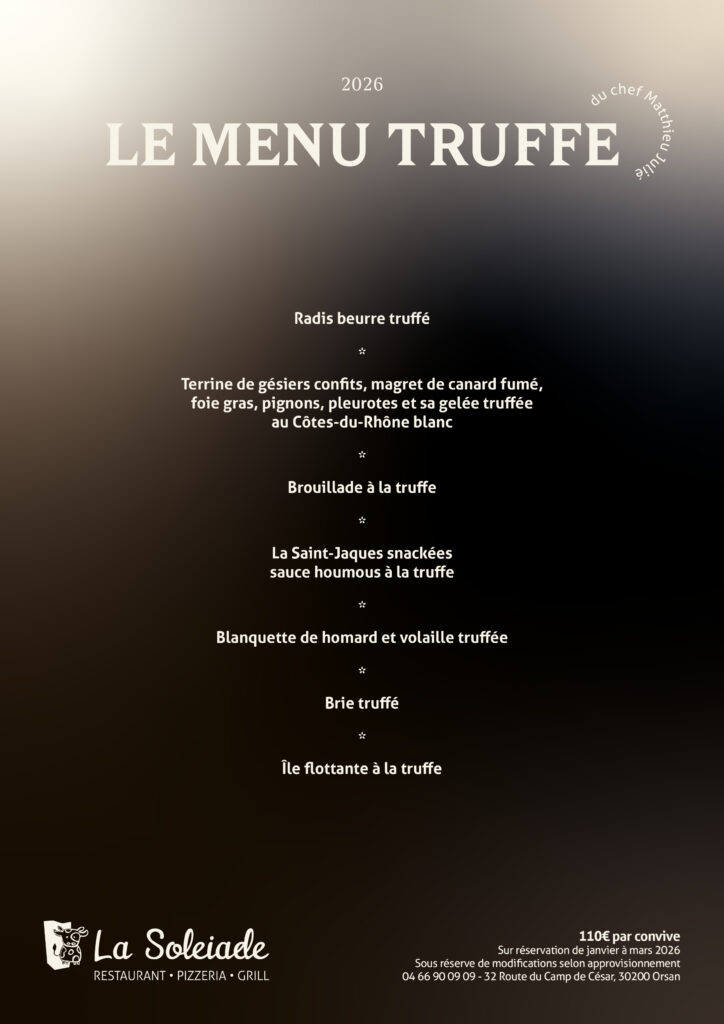 2026

LE MENU TRUFFE

du chef Matthieu Julié

Radis beurre truffé

☆

Terrine de gésiers confits, magret de canard fumé, foie gras, pignons, pleurotes et sa gelée truffée au Côtes-du-Rhône blanc

☆

Brouillade à la truffe

☆

La Saint-Jaques snackées sauce houmous à la truffe

☆

Blanquette de homard et volaille truffée

☆

Brie truffé

☆

Île flottante à la truffe

La Soleiade
RESTAURANT • PIZZERIA • GRILL

110€ par convive
Sur réservation de janvier à mars 2026
Sous réserve de modifications selon approvisionnement
04 66 90 09 09 - 32 Route du Camp de César, 30200 Orsan